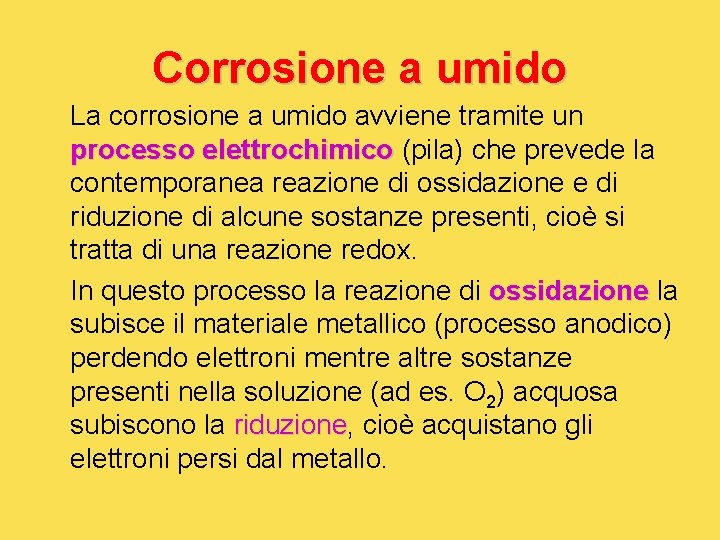 Corrosione a umido

La corrosione a umido avviene tramite un processo elettrochimico (pila) che prevede la contemporanea reazione di ossidazione e di riduzione di alcune sostanze presenti, cioè si tratta di una reazione redox.

In questo processo la reazione di ossidazione la subisce il materiale metallico (processo anodico) perdendo elettroni mentre altre sostanze presenti nella soluzione (ad es. $O_2$) acquosa subiscono la riduzione, cioè acquistano gli elettroni persi dal metallo.